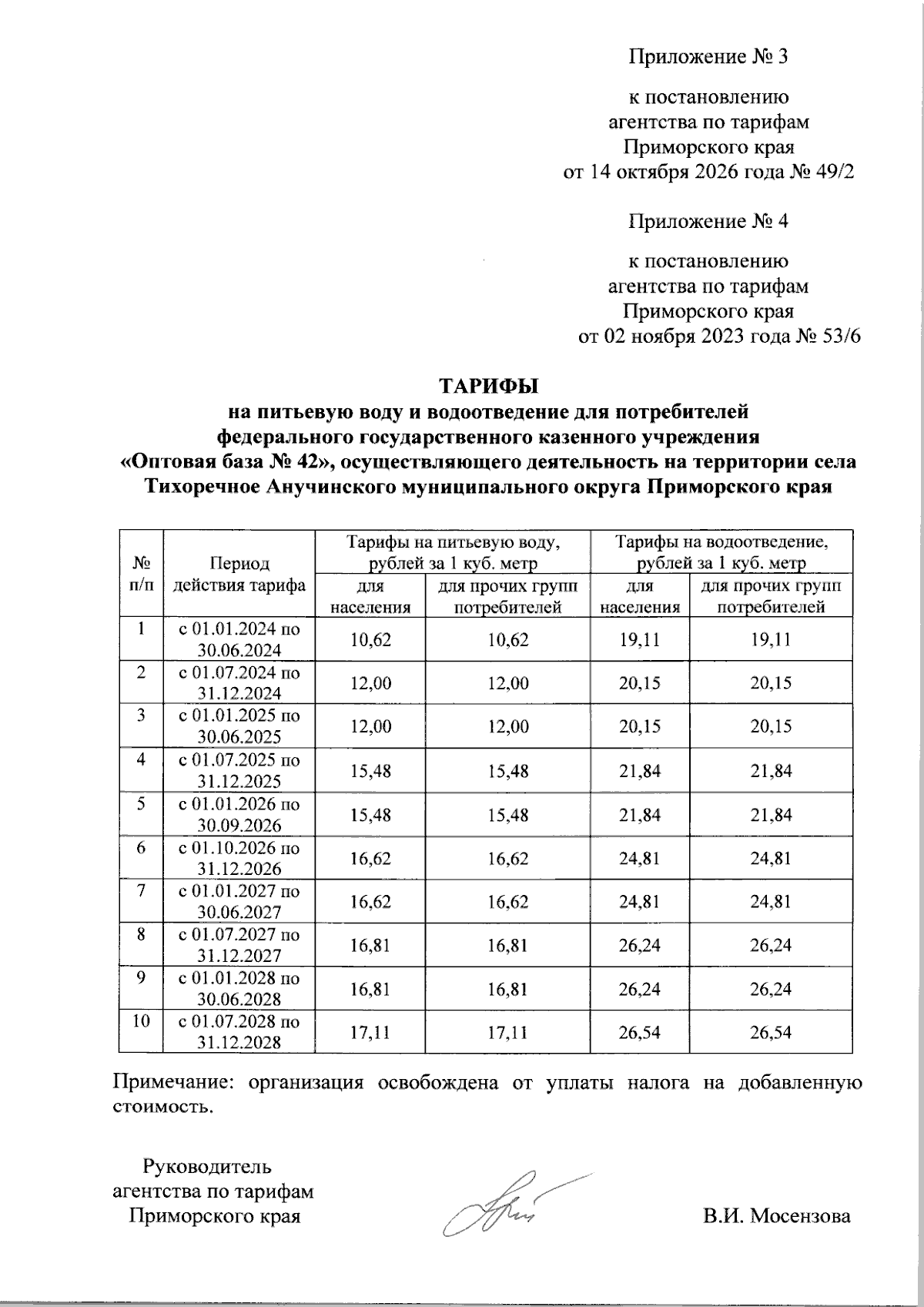 Приложение № 3

к постановлению
агентства по тарифам
Приморского края
от 14 октября 2026 года № 49/2

Приложение № 4

к постановлению
агентства по тарифам
Приморского края
от 02 ноября 2023 года № 53/6

ТАРИФЫ
на питьевую воду и водоотведение для потребителей
федерального государственного казенного учреждения
«Оптовая база № 42», осуществляющего деятельность на территории села
Тихоречное Анучинского муниципального округа Приморского края

| № п/п | Период действия тарифа | Тарифы на питьевую воду, рублей за 1 куб. метр | | Тарифы на водоотведение, рублей за 1 куб. метр | |
|---|---|---|---|---|---|
| | | для населения | для прочих групп потребителей | для населения | для прочих групп потребителей |
| 1 | с 01.01.2024 по 30.06.2024 | 10,62 | 10,62 | 19,11 | 19,11 |
| 2 | с 01.07.2024 по 31.12.2024 | 12,00 | 12,00 | 20,15 | 20,15 |
| 3 | с 01.01.2025 по 30.06.2025 | 12,00 | 12,00 | 20,15 | 20,15 |
| 4 | с 01.07.2025 по 31.12.2025 | 15,48 | 15,48 | 21,84 | 21,84 |
| 5 | с 01.01.2026 по 30.09.2026 | 15,48 | 15,48 | 21,84 | 21,84 |
| 6 | с 01.10.2026 по 31.12.2026 | 16,62 | 16,62 | 24,81 | 24,81 |
| 7 | с 01.01.2027 по 30.06.2027 | 16,62 | 16,62 | 24,81 | 24,81 |
| 8 | с 01.07.2027 по 31.12.2027 | 16,81 | 16,81 | 26,24 | 26,24 |
| 9 | с 01.01.2028 по 30.06.2028 | 16,81 | 16,81 | 26,24 | 26,24 |
| 10 | с 01.07.2028 по 31.12.2028 | 17,11 | 17,11 | 26,54 | 26,54 |

Примечание: организация освобождена от уплаты налога на добавленную стоимость.

Руководитель
агентства по тарифам
Приморского края

В.И. Мосензова